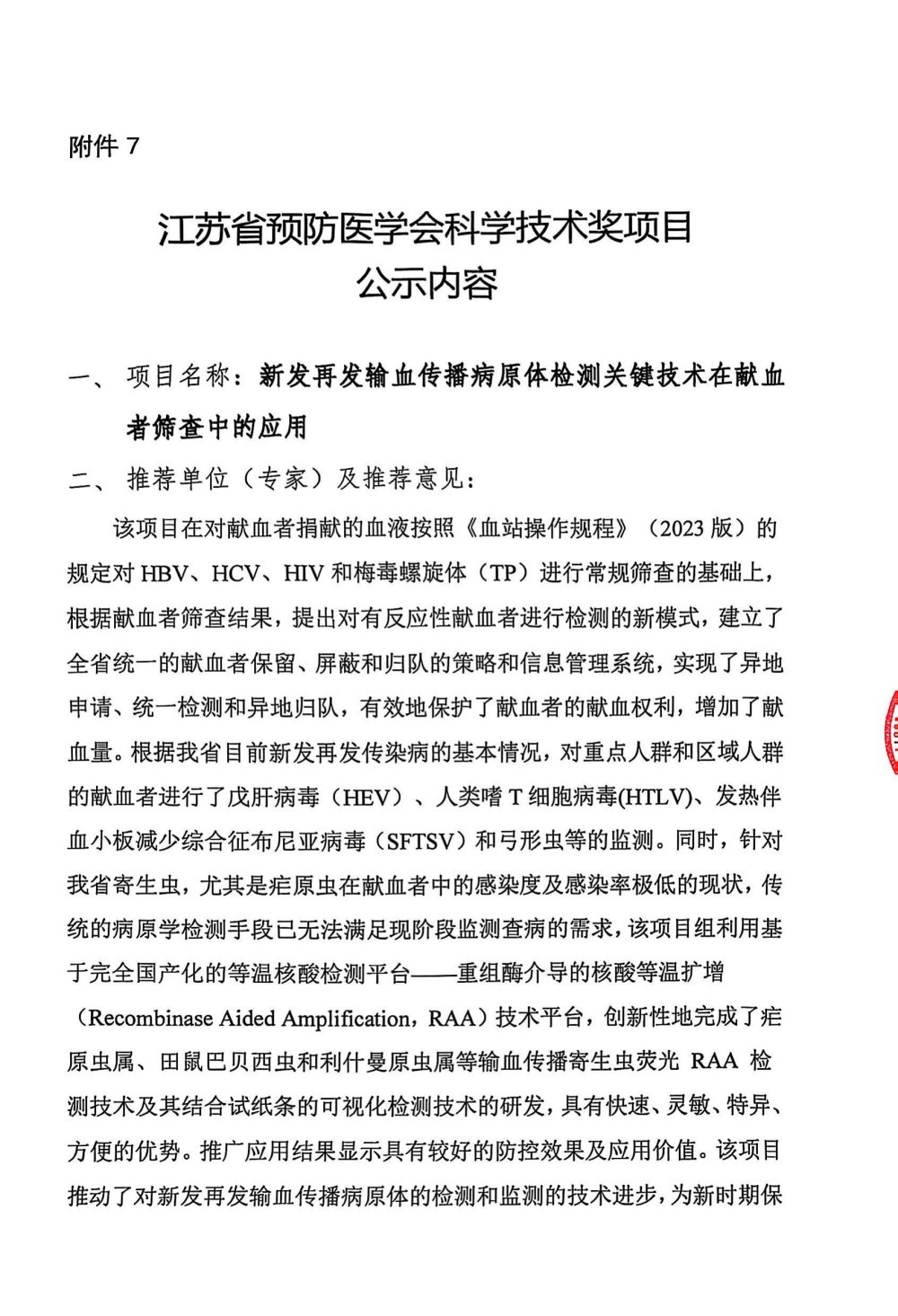 附件 7

江苏省预防医学会科学技术奖项目
公示内容

一、 项目名称：新发再发输血传播病原体检测关键技术在献血者筛查中的应用

二、 推荐单位（专家）及推荐意见：

该项目在对献血者捐献的血液按照《血站操作规程》（2023 版）的规定对 HBV、HCV、HIV 和梅毒螺旋体（TP）进行常规筛查的基础上，根据献血者筛查结果，提出对有反应性献血者进行检测的新模式，建立了全省统一的献血者保留、屏蔽和归队的策略和信息管理系统，实现了异地申请、统一检测和异地归队，有效地保护了献血者的献血权利，增加了献血量。根据我省目前新发再发传染病的基本情况，对重点人群和区域人群的献血者进行了戊肝病毒（HEV）、人类嗜 T 细胞病毒(HTLV)、发热伴血小板减少综合征布尼亚病毒（SFTSV）和弓形虫等的监测。同时，针对我省寄生虫，尤其是疟原虫在献血者中的感染度及感染率极低的现状，传统的病原学检测手段已无法满足现阶段监测查病的需求，该项目组利用基于完全国产化的等温核酸检测平台——重组酶介导的核酸等温扩增（Recombinase Aided Amplification，RAA）技术平台，创新性地完成了疟原虫属、田鼠巴贝西虫和利什曼原虫属等输血传播寄生虫荧光 RAA 检测技术及其结合试纸条的可视化检测技术的研发，具有快速、灵敏、特异、方便的优势。推广应用结果显示具有较好的防控效果及应用价值。该项目推动了对新发再发输血传播病原体的检测和监测的技术进步，为新时期保